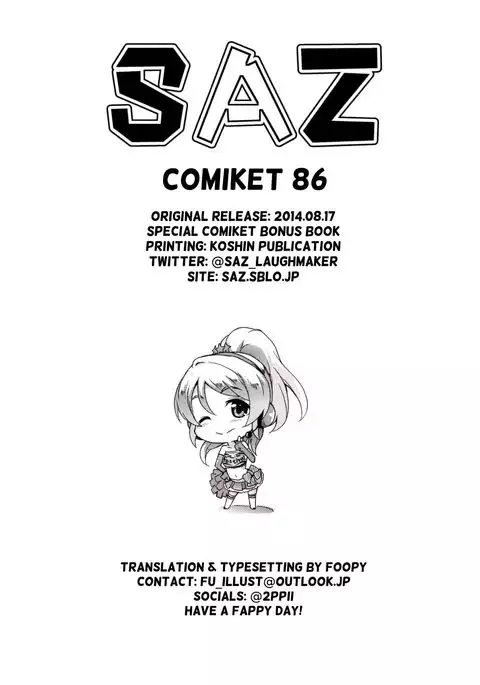 SAZ

COMIKET 86

ORIGINAL RELEASE: 2014.08.17
SPECIAL COMIKET BONUS BOOK
PRINTING: KOSHIN PUBLICATION
TWITTER: @SAZ_LAUGHMAKER
SITE: SAZ.SBLO.JP

TRANSLATION & TYPESETTING BY FOOPY
CONTACT: FU_ILLUST@OUTLOOK.JP
SOCIALS: @2PPII
HAVE A FAPPY DAY!